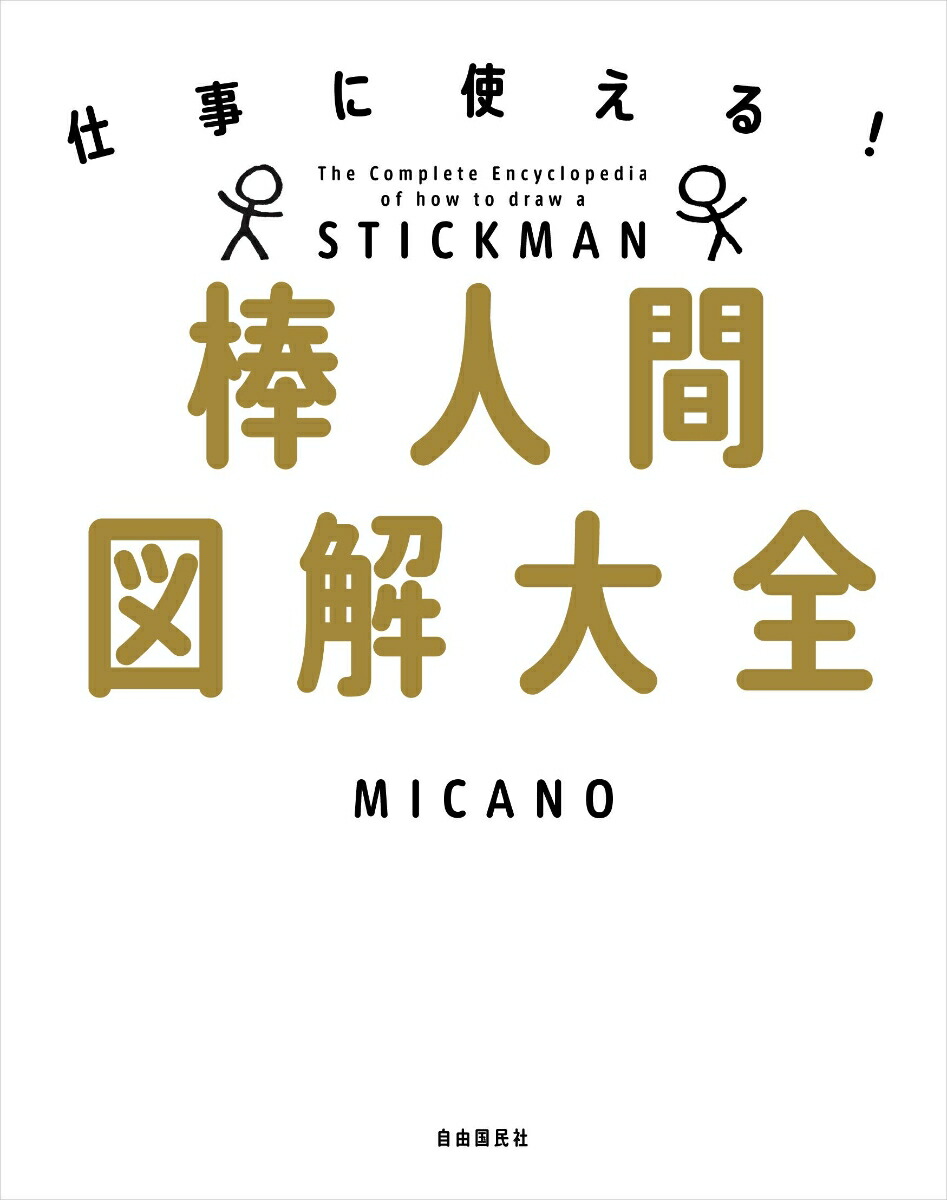 仕事に使える！

The Complete Encyclopedia of how to draw a STICKMAN

棒人間図解大全

MICANO

自由国民社